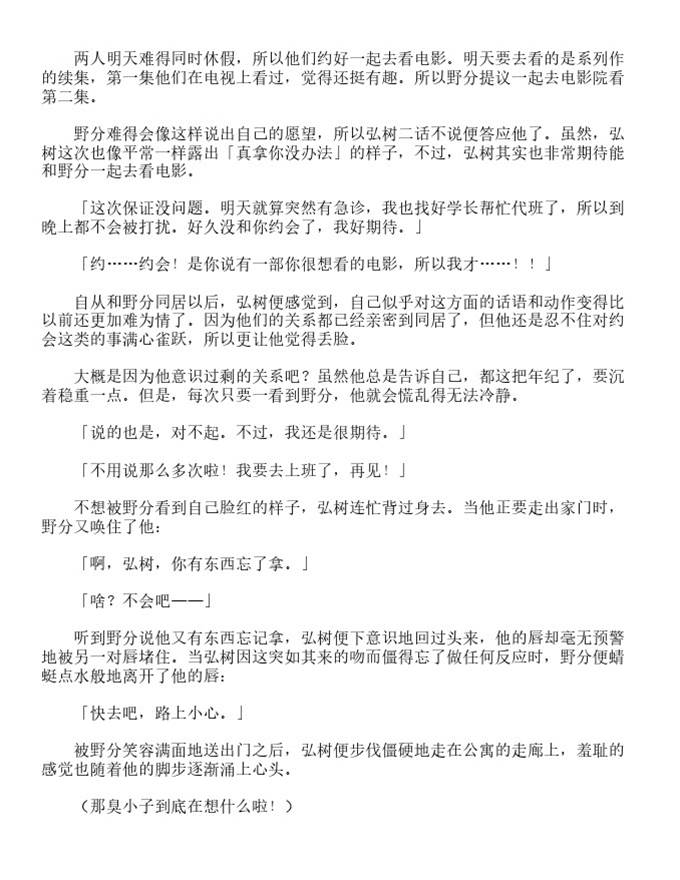 两人明天难得同时休假，所以他们约好一起去看电影。明天要去看的是系列作的续集，第一集他们在电视上看过，觉得还挺有趣。所以野分提议一起去电影院看第二集。

野分难得会像这样说出自己的愿望，所以弘树二话不说便答应他了。虽然，弘树这次也像平常一样露出「真拿你没办法」的样子，不过，弘树其实也非常期待能和野分一起去看电影。

「这次保证没问题。明天就算突然有急诊，我也找好学长帮忙代班了，所以到晚上都不会被打扰。好久没和你约会了，我好期待。」

「约……约会！是你说有一部你很想看的电影，所以我才……！！」

自从和野分同居以后，弘树便感觉到，自己似乎对这方面的话语和动作变得比以前还更加难为情了。因为他们的关系都已经亲密到同居了，但他还是忍不住对约会这类的事满心雀跃，所以更让他觉得丢脸。

大概是因为他意识过剩的关系吧？虽然他总是告诉自己，都这把年纪了，要沉着稳重一点。但是，每次只要一看到野分，他就会慌乱得无法冷静。

「说的也是，对不起。不过，我还是很期待。」

「不用说那么多次啦！我要去上班了，再见！」

不想被野分看到自己脸红的样子，弘树连忙背过身去。当他正要走出家门时，野分又唤住了他：

「啊，弘树，你有东西忘了拿。」

「啥？不会吧——」

听到野分说他又有东西忘记拿，弘树便下意识地回过头来，他的唇却毫无预警地被另一对唇堵住。当弘树因这突如其来的吻而僵得忘了做任何反应时，野分便蜻蜓点水般地离开了他的唇：

「快去吧，路上小心。」

被野分笑容满面地送出门之后，弘树便步伐僵硬地走在公寓的走廊上，羞耻的感觉也随着他的脚步逐渐涌上心头。

（那臭小子到底在想什么啦！）